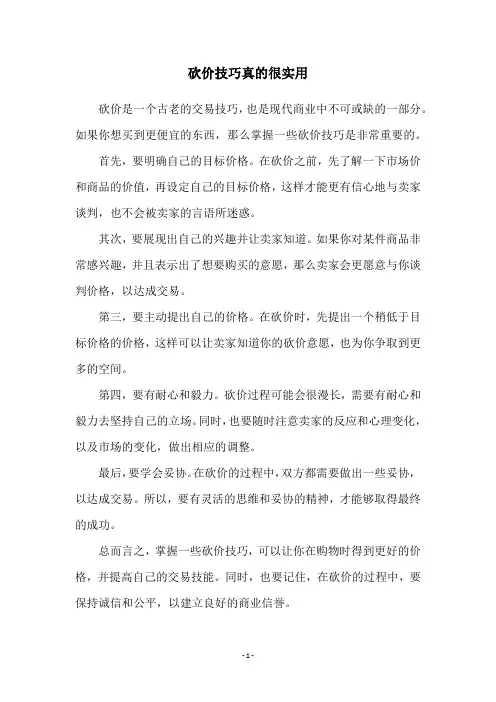 砍价技巧真的很实用

砍价是一个古老的交易技巧，也是现代商业中不可或缺的一部分。如果你想买到更便宜的东西，那么掌握一些砍价技巧是非常重要的。

首先，要明确自己的目标价格。在砍价之前，先了解一下市场价和商品的价值，再设定自己的目标价格，这样才能更有信心地与卖家谈判，也不会被卖家的言语所迷惑。

其次，要展现出自己的兴趣并让卖家知道。如果你对某件商品非常感兴趣，并且表示出了想要购买的意愿，那么卖家会更愿意与你谈判价格，以达成交易。

第三，要主动提出自己的价格。在砍价时，先提出一个稍低于目标价格的价格，这样可以让卖家知道你的砍价意愿，也为你争取到更多的空间。

第四，要有耐心和毅力。砍价过程可能会很漫长，需要有耐心和毅力去坚持自己的立场。同时，也要随时注意卖家的反应和心理变化，以及市场的变化，做出相应的调整。

最后，要学会妥协。在砍价的过程中，双方都需要做出一些妥协，以达成交易。所以，要有灵活的思维和妥协的精神，才能够取得最终的成功。

总而言之，掌握一些砍价技巧，可以让你在购物时得到更好的价格，并提高自己的交易技能。同时，也要记住，在砍价的过程中，要保持诚信和公平，以建立良好的商业信誉。

- 1 -